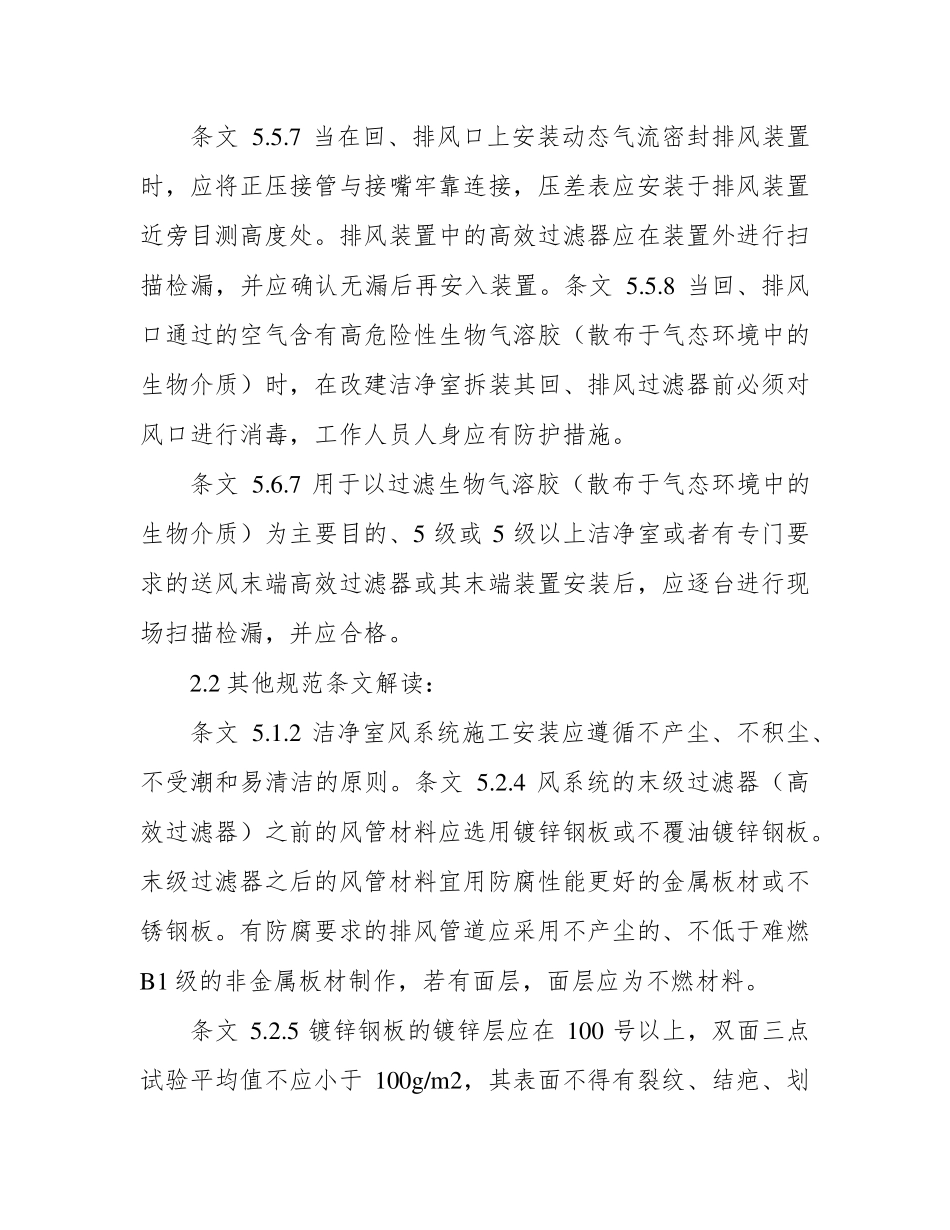 条文 5.5.7 当在回、排风口上安装动态气流密封排风装置时，应将正压接管与接嘴牢靠连接，压差表应安装于排风装置近旁目测高度处。排风装置中的高效过滤器应在装置外进行扫描检漏，并应确认无漏后再安入装置。条文 5.5.8 当回、排风口通过的空气含有高危险性生物气溶胶（散布于气态环境中的生物介质）时，在改建洁净室拆装其回、排风过滤器前必须对风口进行消毒，工作人员人身应有防护措施。

条文 5.6.7 用于以过滤生物气溶胶（散布于气态环境中的生物介质）为主要目的、5 级或 5 级以上洁净室或者有专门要求的送风末端高效过滤器或其末端装置安装后，应逐台进行现场扫描检漏，并应合格。

2.2 其他规范条文解读：

条文 5.1.2 洁净室风系统施工安装应遵循不产尘、不积尘、不受潮和易清洁的原则。条文 5.2.4 风系统的末级过滤器（高效过滤器）之前的风管材料应选用镀锌钢板或不覆油镀锌钢板。末级过滤器之后的风管材料宜用防腐性能更好的金属板材或不锈钢板。有防腐要求的排风管道应采用不产尘的、不低于难燃 B1 级的非金属板材制作，若有面层，面层应为不燃材料。

条文 5.2.5 镀锌钢板的镀锌层应在 100 号以上，双面三点试验平均值不应小于 100g/m2，其表面不得有裂纹、结疤、划